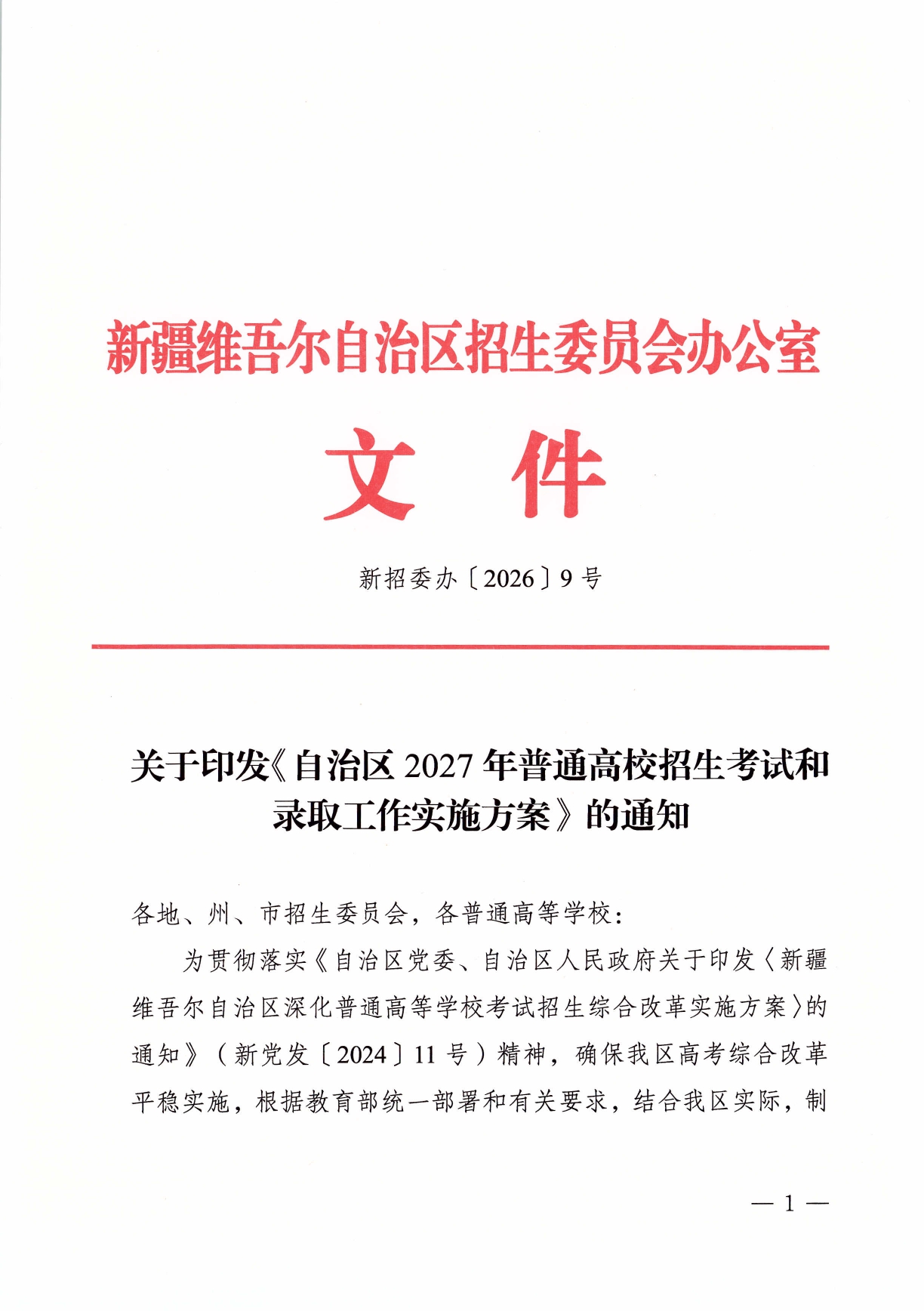 新疆维吾尔自治区招生委员会办公室

文　件

新招委办〔2026〕9号

关于印发《自治区2027年普通高校招生考试和录取工作实施方案》的通知

各地、州、市招生委员会，各普通高等学校：

为贯彻落实《自治区党委、自治区人民政府关于印发〈新疆维吾尔自治区深化普通高等学校考试招生综合改革实施方案〉的通知》（新党发〔2024〕11号）精神，确保我区高考综合改革平稳实施，根据教育部统一部署和有关要求，结合我区实际，制

— 1 —